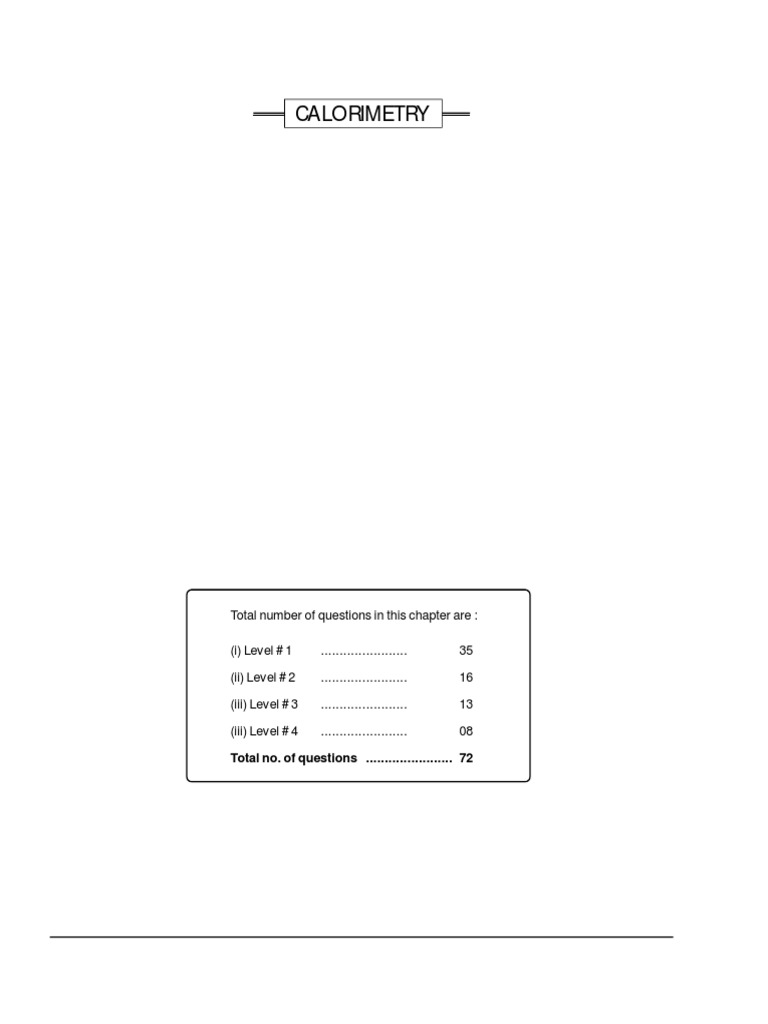 CALORIMETRY

Total number of questions in this chapter are :

(i) Level # 1 ....................... 35

(ii) Level # 2 ....................... 16

(iii) Level # 3 ....................... 13

(iii) Level # 4 ....................... 08

Total no. of questions ....................... 72